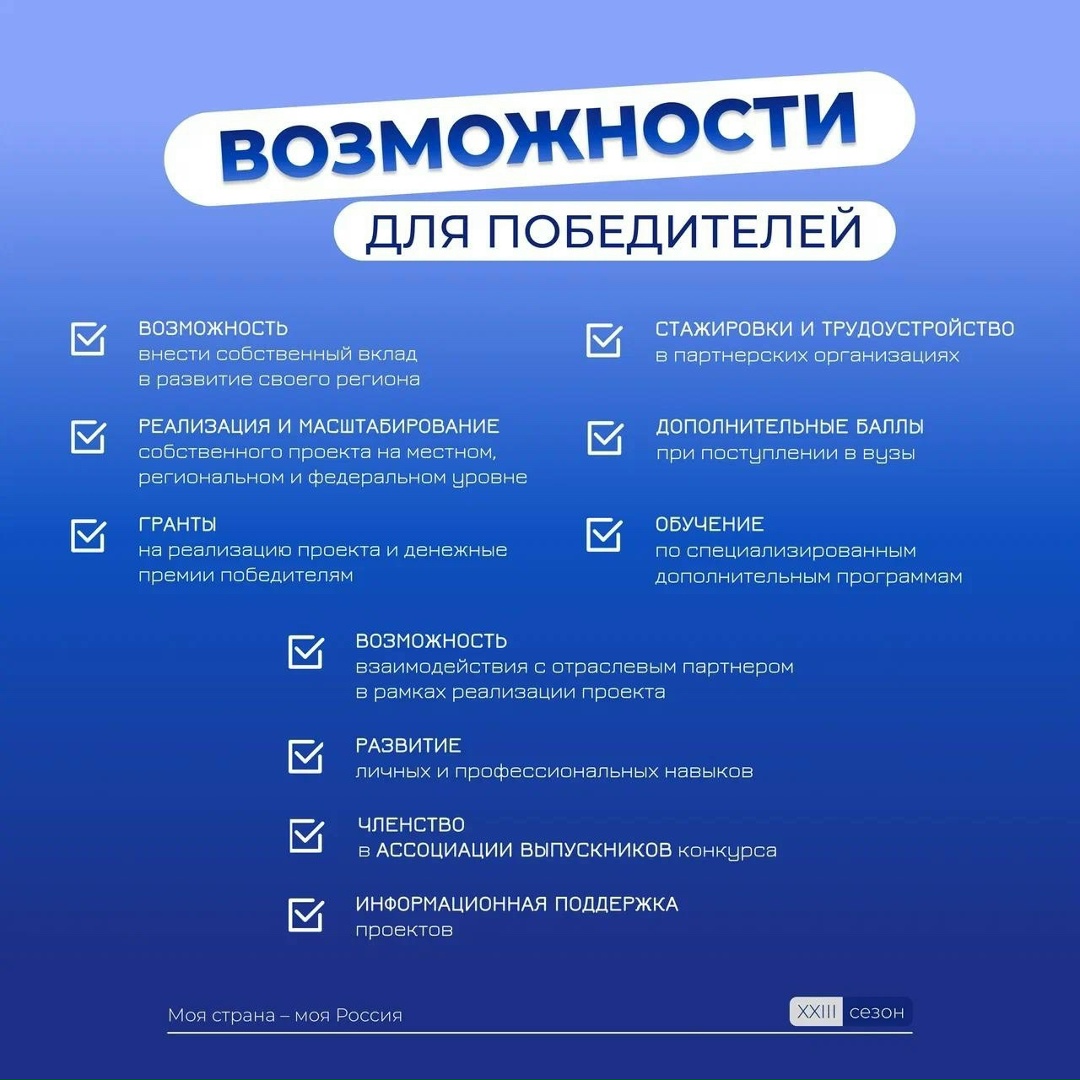 ВОЗМОЖНОСТИ
ДЛЯ ПОБЕДИТЕЛЕЙ

ВОЗМОЖНОСТЬ
внести собственный вклад в развитие своего региона

РЕАЛИЗАЦИЯ И МАСШТАБИРОВАНИЕ
собственного проекта на местном, региональном и федеральном уровне

ГРАНТЫ
на реализацию проекта и денежные премии победителям

СТАЖИРОВКИ И ТРУДОУСТРОЙСТВО
в партнерских организациях

ДОПОЛНИТЕЛЬНЫЕ БАЛЛЫ
при поступлении в вузы

ОБУЧЕНИЕ
по специализированным дополнительным программам

ВОЗМОЖНОСТЬ
взаимодействия с отраслевым партнером в рамках реализации проекта

РАЗВИТИЕ
личных и профессиональных навыков

ЧЛЕНСТВО
в АССОЦИАЦИИ ВЫПУСКНИКОВ конкурса

ИНФОРМАЦИОННАЯ ПОДДЕРЖКА
проектов

Моя страна – моя Россия

XXIII сезон